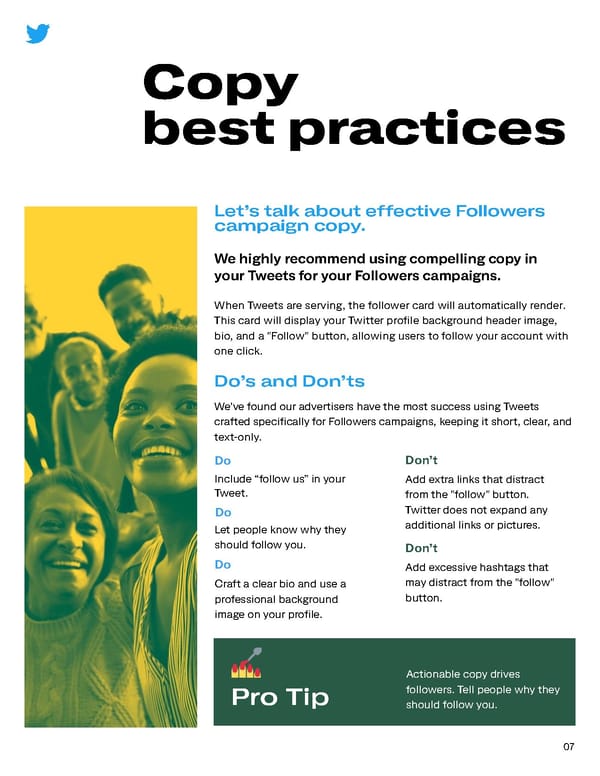 Copy
best practices

Let's talk about effective Followers campaign copy.

We highly recommend using compelling copy in your Tweets for your Followers campaigns.

When Tweets are serving, the follower card will automatically render. This card will display your Twitter profile background header image, bio, and a "Follow" button, allowing users to follow your account with one click.

Do's and Don'ts

We've found our advertisers have the most success using Tweets crafted specifically for Followers campaigns, keeping it short, clear, and text-only.

Do

Include "follow us" in your Tweet.

Do

Let people know why they should follow you.

Do

Craft a clear bio and use a professional background image on your profile.

Don't

Add extra links that distract from the "follow" button. Twitter does not expand any additional links or pictures.

Don't

Add excessive hashtags that may distract from the "follow" button.

Pro Tip

Actionable copy drives followers. Tell people why they should follow you.

07